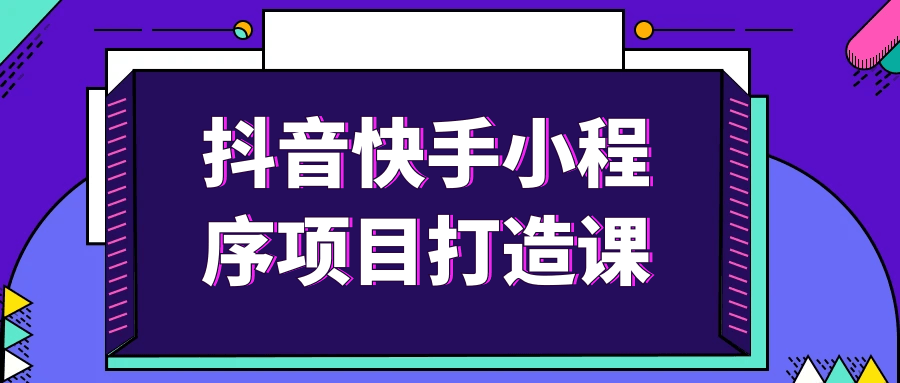 抖音快手小程序项目打造课